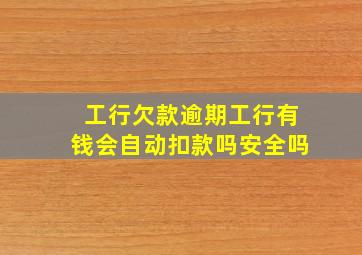 工行欠款逾期工行有钱会自动扣款吗安全吗